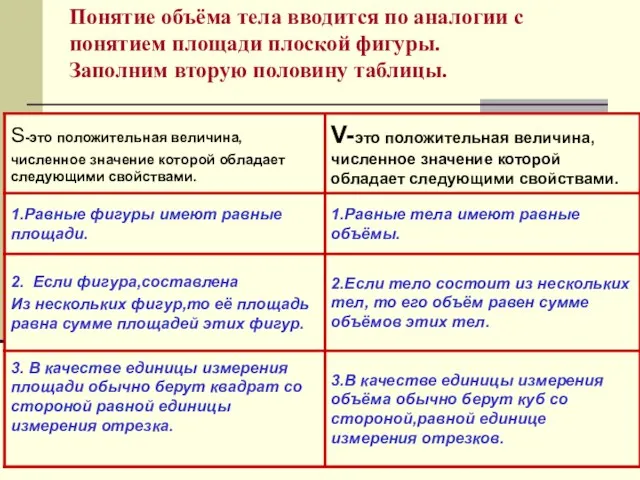 Понятие объёма тела вводится по аналогии с понятием площади плоской фигуры.
Заполним вторую половину таблицы.

| S-это положительная величина, численное значение которой обладает следующими свойствами. | V-это положительная величина, численное значение которой обладает следующими свойствами. |
|---|---|
| 1.Равные фигуры имеют равные площади. | 1.Равные тела имеют равные объёмы. |
| 2. Если фигура,составлена Из нескольких фигур,то её площадь равна сумме площадей этих фигур. | 2.Если тело состоит из нескольких тел, то его объём равен сумме объёмов этих тел. |
| 3. В качестве единицы измерения площади обычно берут квадрат со стороной равной единицы измерения отрезка. | 3.В качестве единицы измерения объёма обычно берут куб со стороной,равной единице измерения отрезков. |